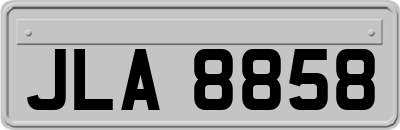 JLA 8858